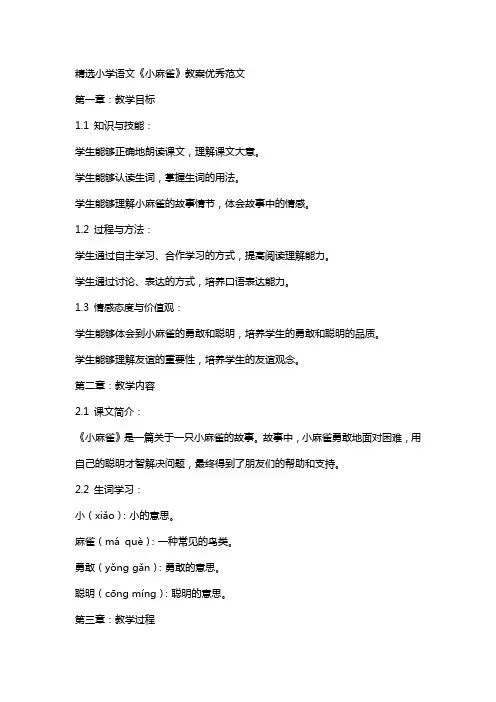 精选小学语文《小麻雀》教案优秀范文

第一章：教学目标

1.1 知识与技能：

学生能够正确地朗读课文，理解课文大意。

学生能够认读生词，掌握生词的用法。

学生能够理解小麻雀的故事情节，体会故事中的情感。

1.2 过程与方法：

学生通过自主学习、合作学习的方式，提高阅读理解能力。

学生通过讨论、表达的方式，培养口语表达能力。

1.3 情感态度与价值观：

学生能够体会到小麻雀的勇敢和聪明，培养学生的勇敢和聪明的品质。

学生能够理解友谊的重要性，培养学生的友谊观念。

第二章：教学内容

2.1 课文简介：

《小麻雀》是一篇关于一只小麻雀的故事。故事中，小麻雀勇敢地面对困难，用自己的聪明才智解决问题，最终得到了朋友们的帮助和支持。

2.2 生词学习：

小（xiǎo）：小的意思。

麻雀（má què）：一种常见的鸟类。

勇敢（yǒng gǎn）：勇敢的意思。

聪明（cōng míng）：聪明的意思。

第三章：教学过程